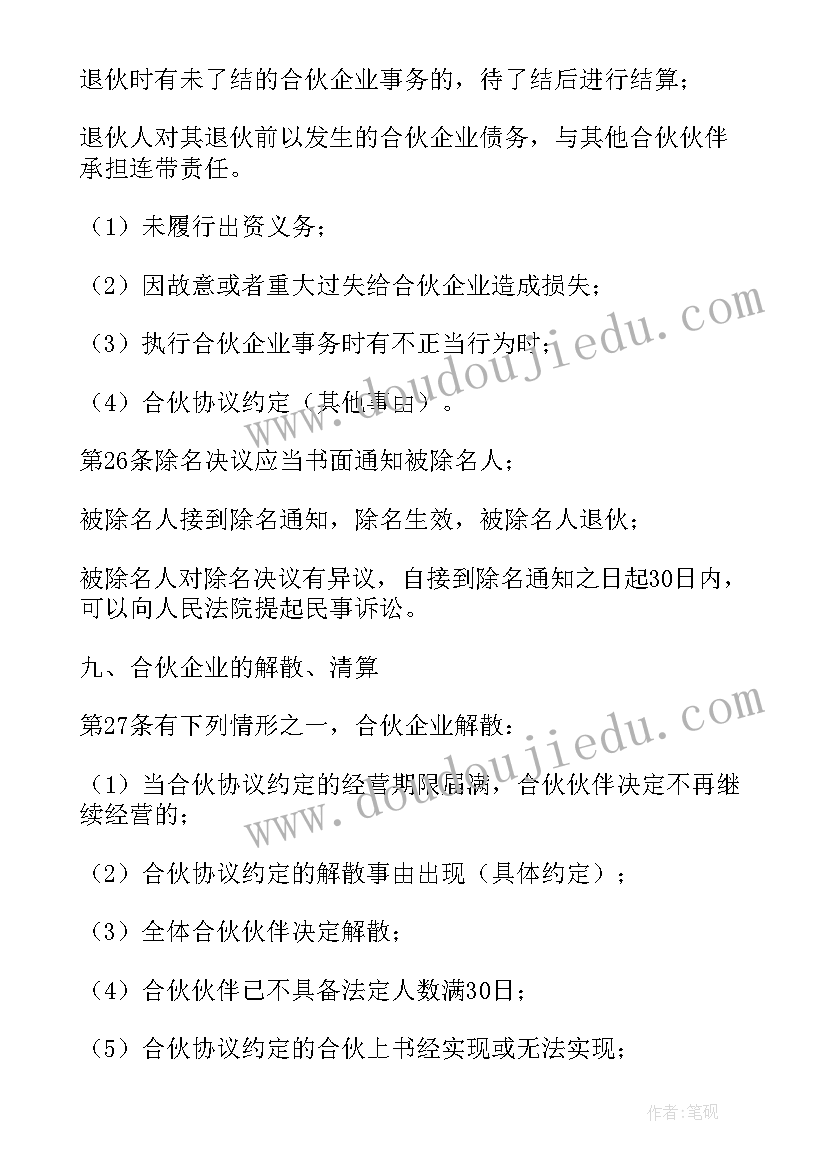 退伙时有未了结的合伙企业事务的，待了结后进行结算；

退伙人对其退伙前以发生的合伙企业债务，与其他合伙伙伴承担连带责任。

（1）未履行出资义务；

（2）因故意或者重大过失给合伙企业造成损失；

（3）执行合伙企业事务时有不正当行为时；

（4）合伙协议约定（其他事由）。

第26条除名决议应当书面通知被除名人；

被除名人接到除名通知，除名生效，被除名人退伙；

被除名人对除名决议有异议，自接到除名通知之日起30日内，可以向人民法院提起民事诉讼。

九、合伙企业的解散、清算

第27条有下列情形之一，合伙企业解散：

（1）当合伙协议约定的经营期限届满，合伙伙伴决定不再继续经营的；

（2）合伙协议约定的解散事由出现（具体约定）；

（3）全体合伙伙伴决定解散；

（4）合伙伙伴已不具备法定人数满30日；

（5）合伙协议约定的合伙上书经实现或无法实现；

www.doudoujiedu.com

www.doudoujiedu.com

作者:笔砚